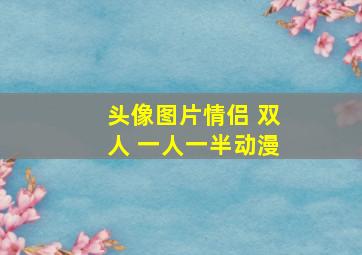 头像图片情侣 双人 一人一半动漫